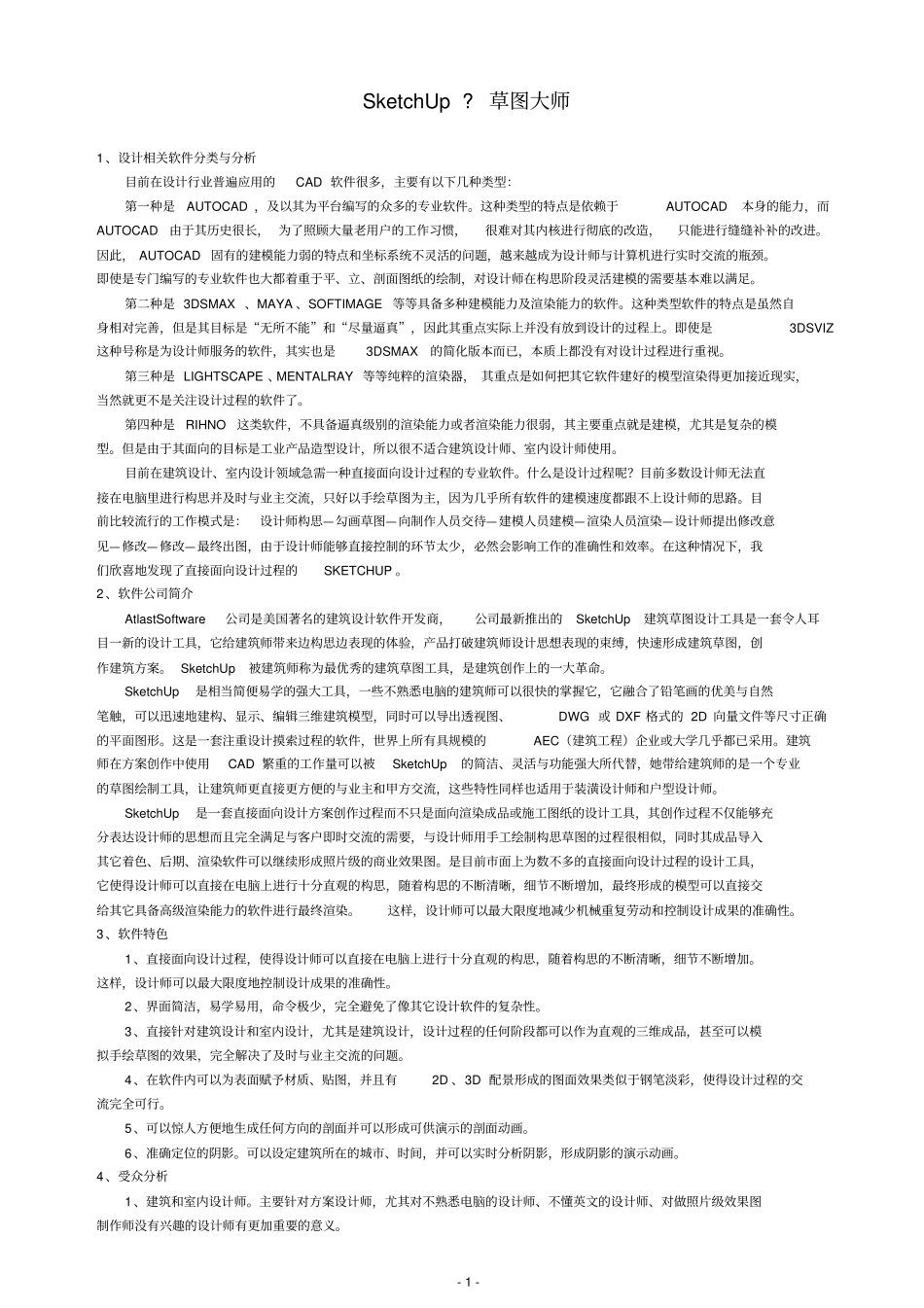 SketchUp ？ 草图大师

1、设计相关软件分类与分析

目前在设计行业普遍应用的 CAD 软件很多，主要有以下几种类型：

第一种是 AUTOCAD ，及以其为平台编写的众多的专业软件。这种类型的特点是依赖于 AUTOCAD 本身的能力，而 AUTOCAD 由于其历史很长， 为了照顾大量老用户的工作习惯， 很难对其内核进行彻底的改造， 只能进行缝缝补补的改进。因此， AUTOCAD 固有的建模能力弱的特点和坐标系统不灵活的问题，越来越成为设计师与计算机进行实时交流的瓶颈。即使是专门编写的专业软件也大都着重于平、立、剖面图纸的绘制，对设计师在构思阶段灵活建模的需要基本难以满足。

第二种是 3DSMAX 、MAYA 、SOFTIMAGE 等等具备多种建模能力及渲染能力的软件。这种类型软件的特点是虽然自身相对完善，但是其目标是“无所不能”和“尽量逼真”，因此其重点实际上并没有放到设计的过程上。即使是 3DSVIZ 这种号称是为设计师服务的软件，其实也是 3DSMAX 的简化版本而已，本质上都没有对设计过程进行重视。

第三种是 LIGHTSCAPE 、MENTALRAY 等等纯粹的渲染器， 其重点是如何把其它软件建好的模型渲染得更加接近现实，当然就更不是关注设计过程的软件了。

第四种是 RIHNO 这类软件，不具备逼真级别的渲染能力或者渲染能力很弱，其主要重点就是建模，尤其是复杂的模型。但是由于其面向的目标是工业产品造型设计，所以很不适合建筑设计师、室内设计师使用。

目前在建筑设计、室内设计领域急需一种直接面向设计过程的专业软件。什么是设计过程呢？目前多数设计师无法直接在电脑里进行构思并及时与业主交流，只好以手绘草图为主，因为几乎所有软件的建模速度都跟不上设计师的思路。目前比较流行的工作模式是： 设计师构思—勾画草图—向制作人员交待—建模人员建模—渲染人员渲染—设计师提出修改意见—修改—修改—最终出图，由于设计师能够直接控制的环节太少，必然会影响工作的准确性和效率。在这种情况下，我们欣喜地发现了直接面向设计过程的 SKETCHUP 。

2、软件公司简介

AtlastSoftware 公司是美国著名的建筑设计软件开发商， 公司最新推出的 SketchUp 建筑草图设计工具是一套令人耳目一新的设计工具，它给建筑师带来边构思边表现的体验，产品打破建筑师设计思想表现的束缚，快速形成建筑草图，创作建筑方案。 SketchUp 被建筑师称为最优秀的建筑草图工具，是建筑创作上的一大革命。

SketchUp 是相当简便易学的强大工具，一些不熟悉电脑的建筑师可以很快的掌握它，它融合了铅笔画的优美与自然笔触，可以迅速地建构、显示、编辑三维建筑模型，同时可以导出透视图、 DWG 或 DXF 格式的 2D 向量文件等尺寸正确的平面图形。这是一套注重设计摸索过程的软件，世界上所有具规模的 AEC（建筑工程）企业或大学几乎都已采用。建筑师在方案创作中使用 CAD 繁重的工作量可以被 SketchUp 的简洁、灵活与功能强大所代替，她带给建筑师的是一个专业的草图绘制工具，让建筑师更直接更方便的与业主和甲方交流，这些特性同样也适用于装潢设计师和户型设计师。

SketchUp 是一套直接面向设计方案创作过程而不只是面向渲染成品或施工图纸的设计工具，其创作过程不仅能够充分表达设计师的思想而且完全满足与客户即时交流的需要，与设计师用手工绘制构思草图的过程很相似，同时其成品导入其它着色、后期、渲染软件可以继续形成照片级的商业效果图。是目前市面上为数不多的直接面向设计过程的设计工具，它使得设计师可以直接在电脑上进行十分直观的构思，随着构思的不断清晰，细节不断增加，最终形成的模型可以直接交给其它具备高级渲染能力的软件进行最终渲染。 这样，设计师可以最大限度地减少机械重复劳动和控制设计成果的准确性。

3、软件特色

1、直接面向设计过程，使得设计师可以直接在电脑上进行十分直观的构思，随着构思的不断清晰，细节不断增加。这样，设计师可以最大限度地控制设计成果的准确性。

2、界面简洁，易学易用，命令极少，完全避免了像其它设计软件的复杂性。

3、直接针对建筑设计和室内设计，尤其是建筑设计，设计过程的任何阶段都可以作为直观的三维成品，甚至可以模拟手绘草图的效果，完全解决了及时与业主交流的问题。

4、在软件内可以为表面赋予材质、贴图，并且有 2D 、3D 配景形成的图面效果类似于钢笔淡彩，使得设计过程的交流完全可行。

5、可以惊人方便地生成任何方向的剖面并可以形成可供演示的剖面动画。

6、准确定位的阴影。可以设定建筑所在的城市、时间，并可以实时分析阴影，形成阴影的演示动画。

4、受众分析

1、建筑和室内设计师。主要针对方案设计师，尤其对不熟悉电脑的设计师、不懂英文的设计师、对做照片级效果图制作师没有兴趣的设计师有更加重要的意义。

- 1 -